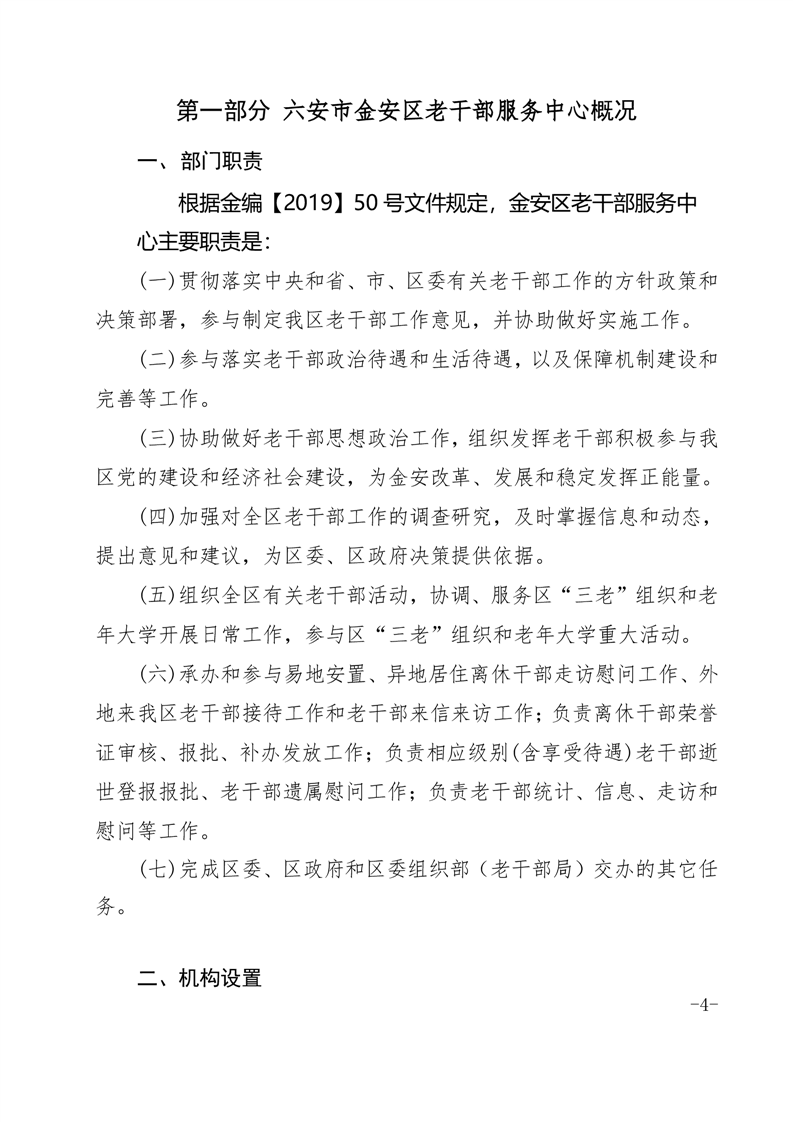 第一部分 六安市金安区老干部服务中心概况

一、部门职责

根据金编【2019】50号文件规定，金安区老干部服务中心主要职责是：

(一)贯彻落实中央和省、市、区委有关老干部工作的方针政策和决策部署，参与制定我区老干部工作意见，并协助做好实施工作。

(二)参与落实老干部政治待遇和生活待遇，以及保障机制建设和完善等工作。

(三)协助做好老干部思想政治工作，组织发挥老干部积极参与我区党的建设和经济社会建设，为金安改革、发展和稳定发挥正能量。

(四)加强对全区老干部工作的调查研究，及时掌握信息和动态，提出意见和建议，为区委、区政府决策提供依据。

(五)组织全区有关老干部活动，协调、服务区“三老”组织和老年大学开展日常工作，参与区“三老”组织和老年大学重大活动。

(六)承办和参与易地安置、异地居住离休干部走访慰问工作、外地来我区老干部接待工作和老干部来信来访工作；负责离休干部荣誉证审核、报批、补办发放工作；负责相应级别(含享受待遇)老干部逝世登报报批、老干部遗属慰问工作；负责老干部统计、信息、走访和慰问等工作。

(七)完成区委、区政府和区委组织部（老干部局）交办的其它任务。

二、机构设置

-4-